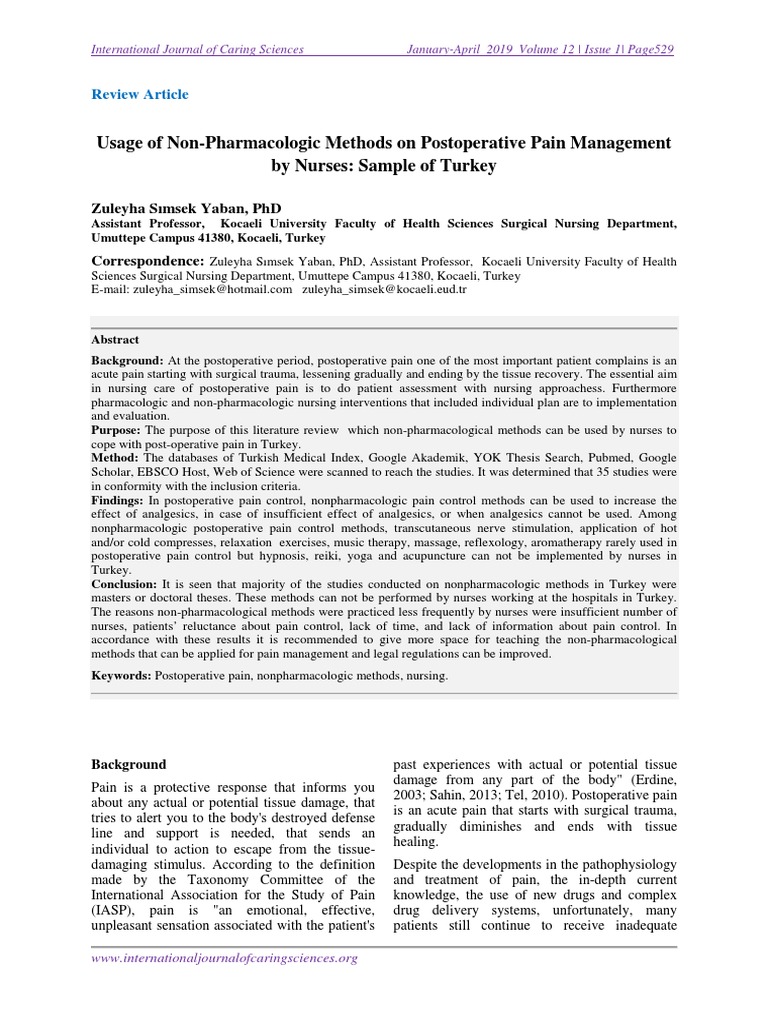 International Journal of Caring Sciences January-April 2019 Volume 12 | Issue 1| Page529

Review Article

Usage of Non-Pharmacologic Methods on Postoperative Pain Management by Nurses: Sample of Turkey

Zuleyha Sımsek Yaban, PhD
Assistant Professor, Kocaeli University Faculty of Health Sciences Surgical Nursing Department, Umuttepe Campus 41380, Kocaeli, Turkey

Correspondence: Zuleyha Sımsek Yaban, PhD, Assistant Professor, Kocaeli University Faculty of Health Sciences Surgical Nursing Department, Umuttepe Campus 41380, Kocaeli, Turkey
E-mail: zuleyha_simsek@hotmail.com zuleyha_simsek@kocaeli.eud.tr

Abstract
Background: At the postoperative period, postoperative pain one of the most important patient complains is an acute pain starting with surgical trauma, lessening gradually and ending by the tissue recovery. The essential aim in nursing care of postoperative pain is to do patient assessment with nursing approachess. Furthermore pharmacologic and non-pharmacologic nursing interventions that included individual plan are to implementation and evaluation.
Purpose: The purpose of this literature review which non-pharmacological methods can be used by nurses to cope with post-operative pain in Turkey.
Method: The databases of Turkish Medical Index, Google Akademik, YOK Thesis Search, Pubmed, Google Scholar, EBSCO Host, Web of Science were scanned to reach the studies. It was determined that 35 studies were in conformity with the inclusion criteria.
Findings: In postoperative pain control, nonpharmacologic pain control methods can be used to increase the effect of analgesics, in case of insufficient effect of analgesics, or when analgesics cannot be used. Among nonpharmacologic postoperative pain control methods, transcutaneous nerve stimulation, application of hot and/or cold compresses, relaxation exercises, music therapy, massage, reflexology, aromatherapy rarely used in postoperative pain control but hypnosis, reiki, yoga and acupuncture can not be implemented by nurses in Turkey.
Conclusion: It is seen that majority of the studies conducted on nonpharmacologic methods in Turkey were masters or doctoral theses. These methods can not be performed by nurses working at the hospitals in Turkey. The reasons non-pharmacological methods were practiced less frequently by nurses were insufficient number of nurses, patients' reluctance about pain control, lack of time, and lack of information about pain control. In accordance with these results it is recommended to give more space for teaching the non-pharmacological methods that can be applied for pain management and legal regulations can be improved.

Keywords: Postoperative pain, nonpharmacologic methods, nursing.

Background
Pain is a protective response that informs you about any actual or potential tissue damage, that tries to alert you to the body's destroyed defense line and support is needed, that sends an individual to action to escape from the tissue-damaging stimulus. According to the definition made by the Taxonomy Committee of the International Association for the Study of Pain (IASP), pain is "an emotional, effective, unpleasant sensation associated with the patient's past experiences with actual or potential tissue damage from any part of the body" (Erdine, 2003; Sahin, 2013; Tel, 2010). Postoperative pain is an acute pain that starts with surgical trauma, gradually diminishes and ends with tissue healing.

Despite the developments in the pathophysiology and treatment of pain, the in-depth current knowledge, the use of new drugs and complex drug delivery systems, unfortunately, many patients still continue to receive inadequate

www.internationaljournalofcaringsciences.org